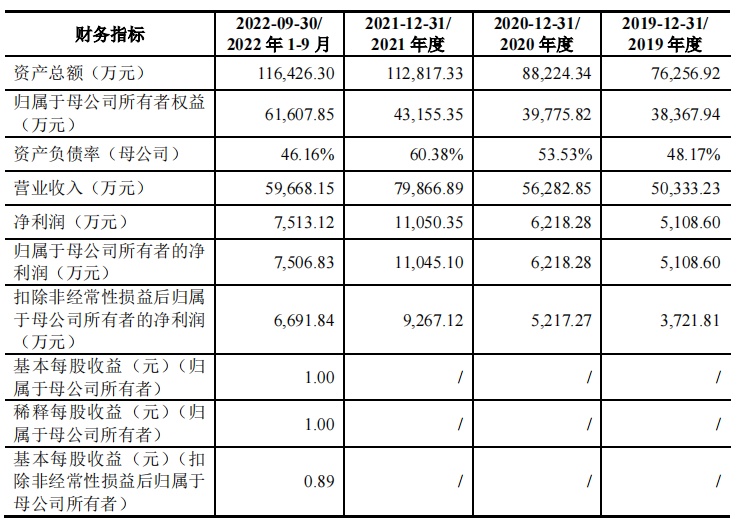 | 财务指标 | 2022-09-30/ 2022 年 1-9 月 | 2021-12-31/ 2021 年度 | 2020-12-31/ 2020 年度 | 2019-12-31/ 2019 年度 |
|---|---|---|---|---|
| 资产总额（万元） | 116,426.30 | 112,817.33 | 88,224.34 | 76,256.92 |
| 归属于母公司所有者权益（万元） | 61,607.85 | 43,155.35 | 39,775.82 | 38,367.94 |
| 资产负债率（母公司） | 46.16% | 60.38% | 53.53% | 48.17% |
| 营业收入（万元） | 59,668.15 | 79,866.89 | 56,282.85 | 50,333.23 |
| 净利润（万元） | 7,513.12 | 11,050.35 | 6,218.28 | 5,108.60 |
| 归属于母公司所有者的净利润（万元） | 7,506.83 | 11,045.10 | 6,218.28 | 5,108.60 |
| 扣除非经常性损益后归属于母公司所有者的净利润（万元） | 6,691.84 | 9,267.12 | 5,217.27 | 3,721.81 |
| 基本每股收益（元）（归属于母公司所有者） | 1.00 | / | / | / |
| 稀释每股收益（元）（归属于母公司所有者） | 1.00 | / | / | / |
| 基本每股收益（元）（扣除非经常性损益后归属于母公司所有者） | 0.89 | / | / | / |